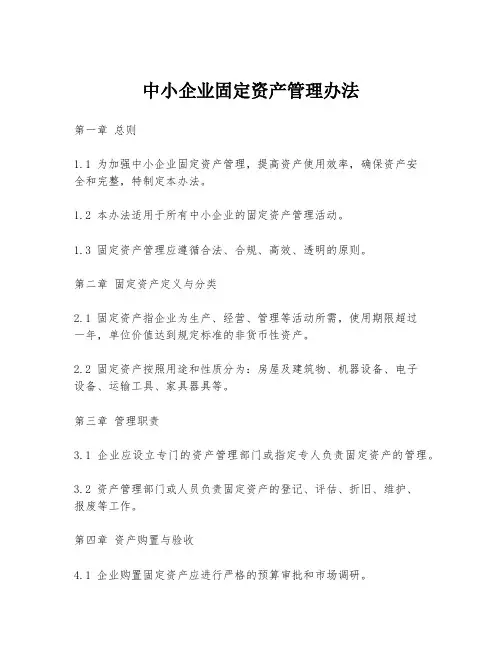 中小企业固定资产管理办法

第一章 总则

1.1 为加强中小企业固定资产管理，提高资产使用效率，确保资产安全和完整，特制定本办法。

1.2 本办法适用于所有中小企业的固定资产管理活动。

1.3 固定资产管理应遵循合法、合规、高效、透明的原则。

第二章 固定资产定义与分类

2.1 固定资产指企业为生产、经营、管理等活动所需，使用期限超过一年，单位价值达到规定标准的非货币性资产。

2.2 固定资产按照用途和性质分为：房屋及建筑物、机器设备、电子设备、运输工具、家具器具等。

第三章 管理职责

3.1 企业应设立专门的资产管理部门或指定专人负责固定资产的管理。

3.2 资产管理部门或人员负责固定资产的登记、评估、折旧、维护、报废等工作。

第四章 资产购置与验收

4.1 企业购置固定资产应进行严格的预算审批和市场调研。